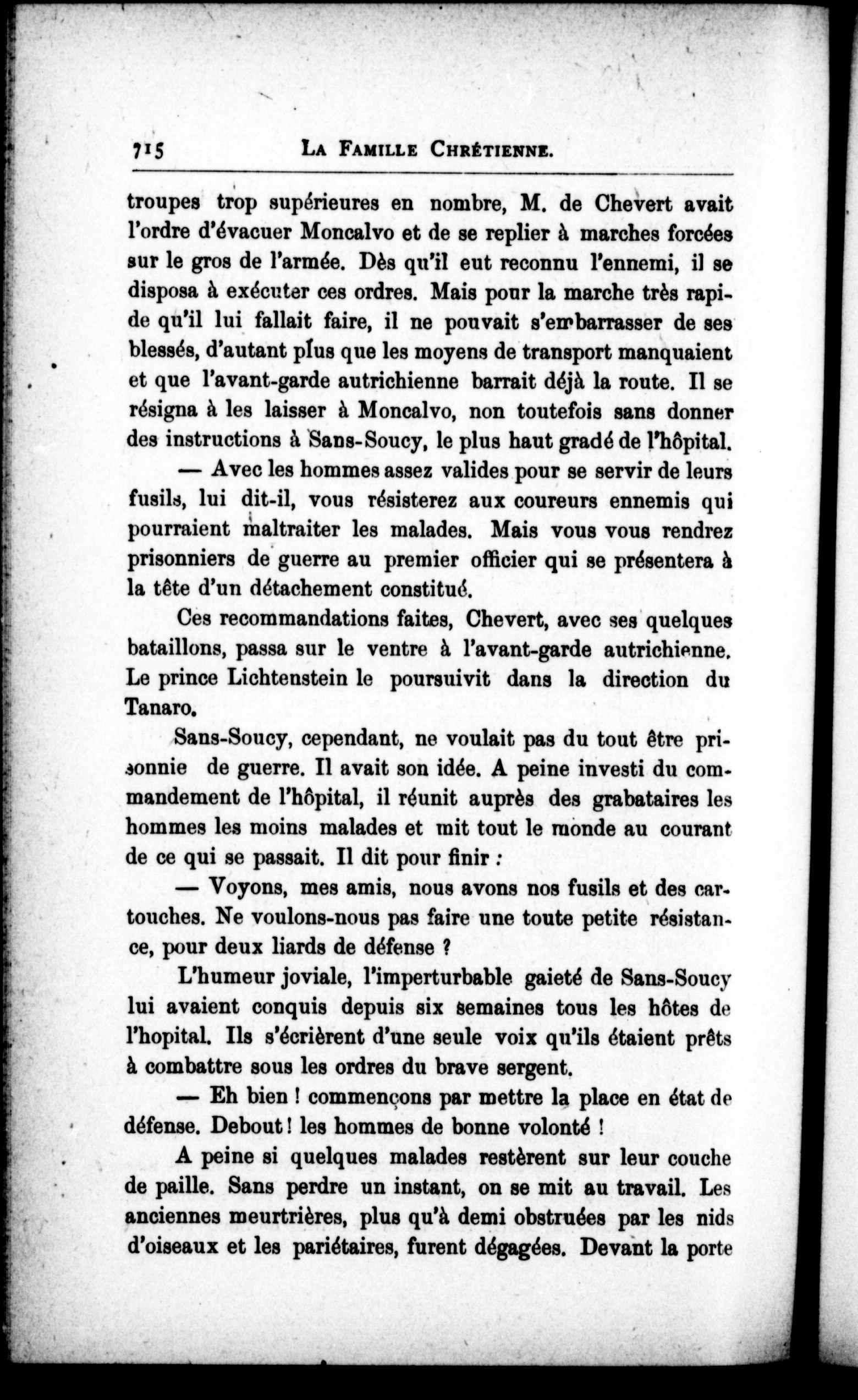 715 LA FAMILLE CHRÉTIENNE.

troupes trop supérieures en nombre, M. de Chevert avait l'ordre d'évacuer Moncalvo et de se replier à marches forcées sur le gros de l'armée. Dès qu'il eut reconnu l'ennemi, il se disposa à exécuter ces ordres. Mais pour la marche très rapide qu'il lui fallait faire, il ne pouvait s'embarrasser de ses blessés, d'autant plus que les moyens de transport manquaient et que l'avant-garde autrichienne barrait déjà la route. Il se résigna à les laisser à Moncalvo, non toutefois sans donner des instructions à Sans-Soucy, le plus haut gradé de l'hôpital.

— Avec les hommes assez valides pour se servir de leurs fusils, lui dit-il, vous résisterez aux coureurs ennemis qui pourraient maltraiter les malades. Mais vous vous rendrez prisonniers de guerre au premier officier qui se présentera à la tête d'un détachement constitué.

Ces recommandations faites, Chevert, avec ses quelques bataillons, passa sur le ventre à l'avant-garde autrichienne. Le prince Lichtenstein le poursuivit dans la direction du Tanaro.

Sans-Soucy, cependant, ne voulait pas du tout être prisonnie de guerre. Il avait son idée. A peine investi du commandement de l'hôpital, il réunit auprès des grabataires les hommes les moins malades et mit tout le monde au courant de ce qui se passait. Il dit pour finir :

— Voyons, mes amis, nous avons nos fusils et des cartouches. Ne voulons-nous pas faire une toute petite résistance, pour deux liards de défense ?

L'humeur joviale, l'imperturbable gaieté de Sans-Soucy lui avaient conquis depuis six semaines tous les hôtes de l'hopital. Ils s'écrièrent d'une seule voix qu'ils étaient prêts à combattre sous les ordres du brave sergent.

— Eh bien ! commençons par mettre la place en état de défense. Debout ! les hommes de bonne volonté !

A peine si quelques malades restèrent sur leur couche de paille. Sans perdre un instant, on se mit au travail. Les anciennes meurtrières, plus qu'à demi obstruées par les nids d'oiseaux et les pariétaires, furent dégagées. Devant la porte